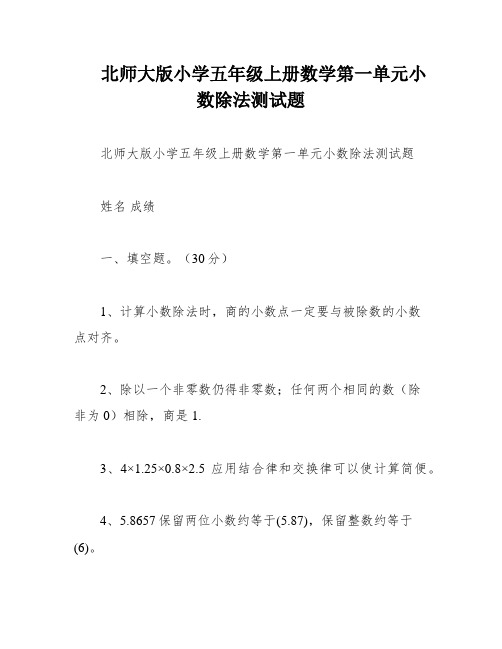 北师大版小学五年级上册数学第一单元小数除法测试题

北师大版小学五年级上册数学第一单元小数除法测试题

姓名 成绩

一、填空题。（30分）

1、计算小数除法时，商的小数点一定要与被除数的小数点对齐。

2、除以一个非零数仍得非零数；任何两个相同的数（除非为0）相除，商是1.

3、$4\times1.25\times0.8\times2.5$ 应用结合律和交换律可以使计算简便。

4、5.8657保留两位小数约等于(5.87)，保留整数约等于(6)。